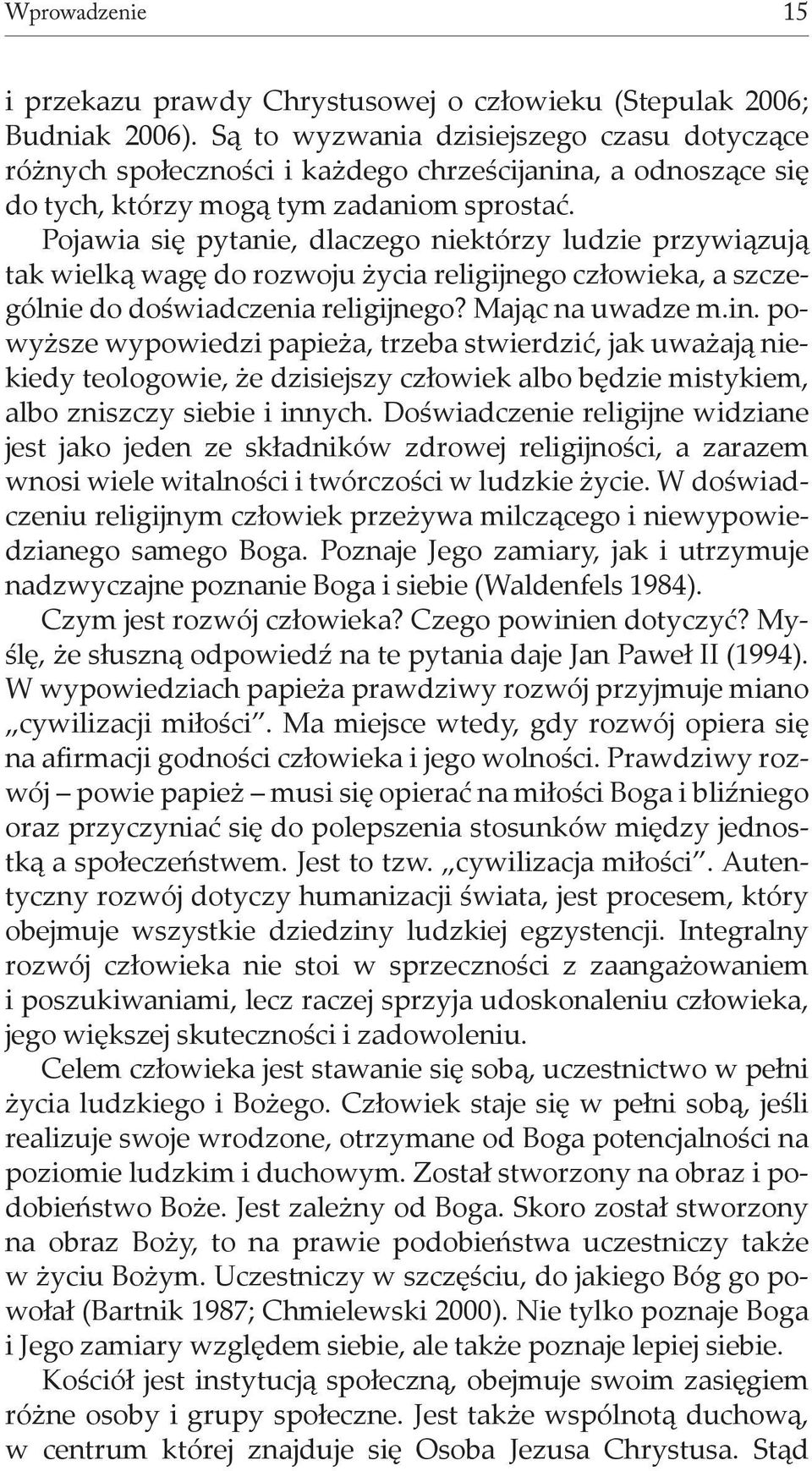 Wprowadzenie 15

i przekazu prawdy Chrystusowej o człowieku (Stepulak 2006; Budniak 2006). Są to wyzwania dzisiejszego czasu dotyczące różnych społeczności i każdego chrześcijanina, a odnoszące się do tych, którzy mogą tym zadaniom sprostać.

Pojawia się pytanie, dlaczego niektórzy ludzie przywiązują tak wielką wagę do rozwoju życia religijnego człowieka, a szczególnie do doświadczenia religijnego? Mając na uwadze m.in. powyższe wypowiedzi papieża, trzeba stwierdzić, jak uważają niekiedy teologowie, że dzisiejszy człowiek albo będzie mistykiem, albo zniszczy siebie i innych. Doświadczenie religijne widziane jest jako jeden ze składników zdrowej religijności, a zarazem wnosi wiele witalności i twórczości w ludzkie życie. W doświadczeniu religijnym człowiek przeżywa milczącego i niewypowiedzianego samego Boga. Poznaje Jego zamiary, jak i utrzymuje nadzwyczajne poznanie Boga i siebie (Waldenfels 1984).

Czym jest rozwój człowieka? Czego powinien dotyczyć? Myślę, że słuszną odpowiedź na te pytania daje Jan Paweł II (1994). W wypowiedziach papieża prawdziwy rozwój przyjmuje miano „cywilizacji miłości". Ma miejsce wtedy, gdy rozwój opiera się na afirmacji godności człowieka i jego wolności. Prawdziwy rozwój – powie papież – musi się opierać na miłości Boga i bliźniego oraz przyczyniać się do polepszenia stosunków między jednostką a społeczeństwem. Jest to tzw. „cywilizacja miłości". Autentyczny rozwój dotyczy humanizacji świata, jest procesem, który obejmuje wszystkie dziedziny ludzkiej egzystencji. Integralny rozwój człowieka nie stoi w sprzeczności z zaangażowaniem i poszukiwaniami, lecz raczej sprzyja udoskonaleniu człowieka, jego większej skuteczności i zadowoleniu.

Celem człowieka jest stawanie się sobą, uczestnictwo w pełni życia ludzkiego i Bożego. Człowiek staje się w pełni sobą, jeśli realizuje swoje wrodzone, otrzymane od Boga potencjalności na poziomie ludzkim i duchowym. Został stworzony na obraz i podobieństwo Boże. Jest zależny od Boga. Skoro został stworzony na obraz Boży, to na prawie podobieństwa uczestniczy także w życiu Bożym. Uczestniczy w szczęściu, do jakiego Bóg go powołał (Bartnik 1987; Chmielewski 2000). Nie tylko poznaje Boga i Jego zamiary względem siebie, ale także poznaje lepiej siebie.

Kościół jest instytucją społeczną, obejmuje swoim zasięgiem różne osoby i grupy społeczne. Jest także wspólnotą duchową, w centrum której znajduje się Osoba Jezusa Chrystusa. Stąd